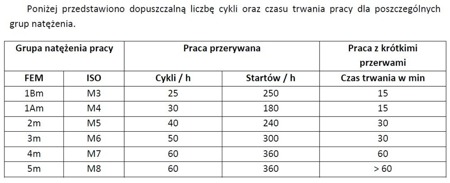 Poniżej przedstawiono dopuszczalną liczbę cykli oraz czasu trwania pracy dla poszczególnych grup natężenia.

| Grupa natężenia pracy | | Praca przerywana | | Praca z krótkimi przerwami |
|---|---|---|---|---|
| FEM | ISO | Cykli / h | Startów / h | Czas trwania w min |
| 1Bm | M3 | 25 | 250 | 15 |
| 1Am | M4 | 30 | 180 | 15 |
| 2m | M5 | 40 | 240 | 30 |
| 3m | M6 | 50 | 300 | 30 |
| 4m | M7 | 60 | 360 | 60 |
| 5m | M8 | 60 | 360 | > 60 |